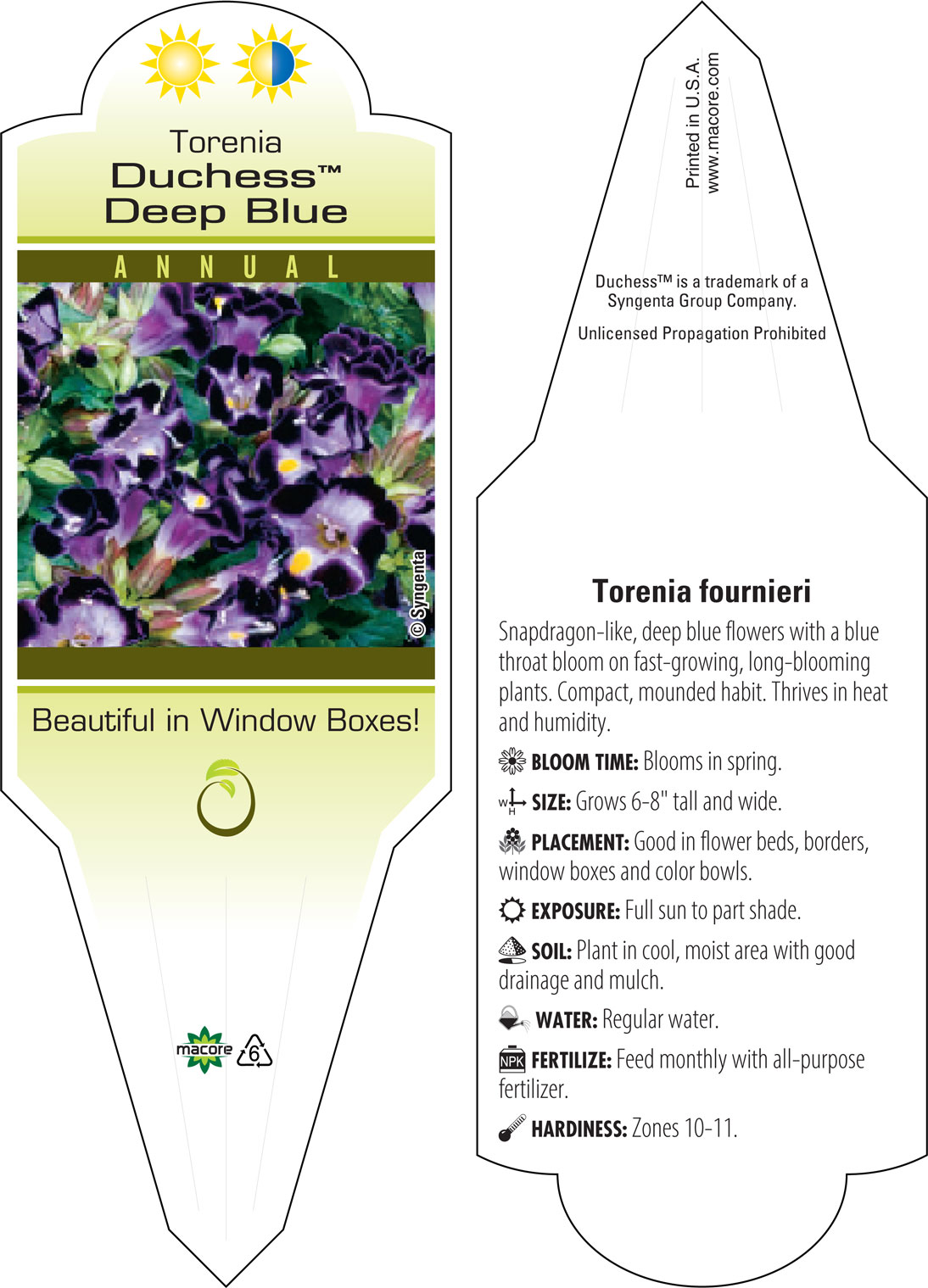 Torenia
Duchess™
Deep Blue

ANNUAL

© Syngenta

Beautiful in Window Boxes!

macore 6

Printed in U.S.A.
www.macore.com

Duchess™ is a trademark of a Syngenta Group Company.

Unlicensed Propagation Prohibited

Torenia fournieri

Snapdragon-like, deep blue flowers with a blue throat bloom on fast-growing, long-blooming plants. Compact, mounded habit. Thrives in heat and humidity.

BLOOM TIME: Blooms in spring.

W H SIZE: Grows 6-8" tall and wide.

PLACEMENT: Good in flower beds, borders, window boxes and color bowls.

EXPOSURE: Full sun to part shade.

SOIL: Plant in cool, moist area with good drainage and mulch.

WATER: Regular water.

NPK FERTILIZE: Feed monthly with all-purpose fertilizer.

HARDINESS: Zones 10-11.